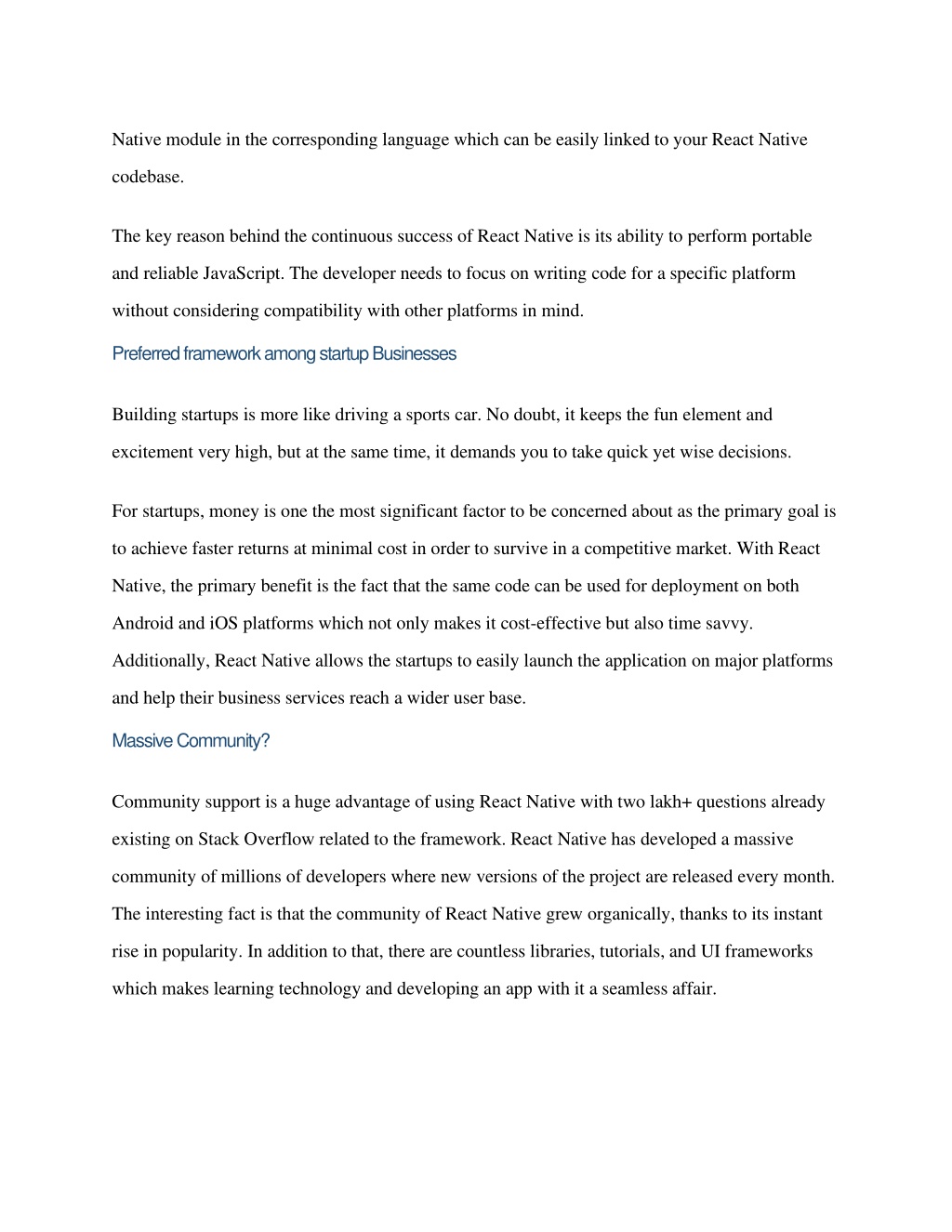 Native module in the corresponding language which can be easily linked to your React Native codebase.

The key reason behind the continuous success of React Native is its ability to perform portable and reliable JavaScript. The developer needs to focus on writing code for a specific platform without considering compatibility with other platforms in mind.

Preferred framework among startup Businesses

Building startups is more like driving a sports car. No doubt, it keeps the fun element and excitement very high, but at the same time, it demands you to take quick yet wise decisions.

For startups, money is one the most significant factor to be concerned about as the primary goal is to achieve faster returns at minimal cost in order to survive in a competitive market. With React Native, the primary benefit is the fact that the same code can be used for deployment on both Android and iOS platforms which not only makes it cost-effective but also time savvy. Additionally, React Native allows the startups to easily launch the application on major platforms and help their business services reach a wider user base.

Massive Community?

Community support is a huge advantage of using React Native with two lakh+ questions already existing on Stack Overflow related to the framework. React Native has developed a massive community of millions of developers where new versions of the project are released every month. The interesting fact is that the community of React Native grew organically, thanks to its instant rise in popularity. In addition to that, there are countless libraries, tutorials, and UI frameworks which makes learning technology and developing an app with it a seamless affair.